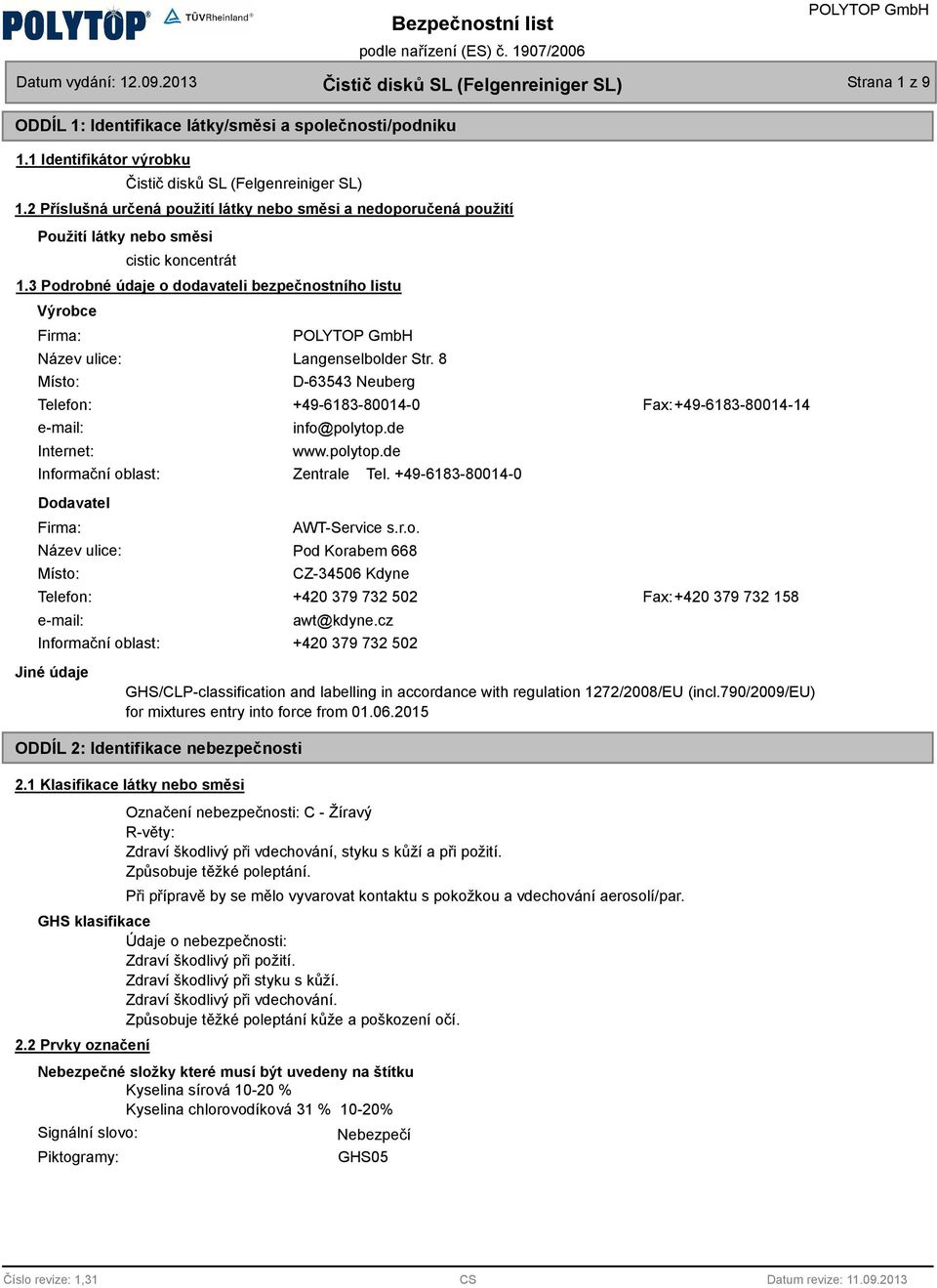 POLYTOP® TÜVRheinland®

Bezpečnostní list
podle nařízení (ES) č. 1907/2006

POLYTOP GmbH

Datum vydání: 12.09.2013

Čistič disků SL (Felgenreiniger SL)

Strana 1 z 9

ODDÍL 1: Identifikace látky/směsi a společnosti/podniku

1.1 Identifikátor výrobku

Čistič disků SL (Felgenreiniger SL)

1.2 Příslušná určená použití látky nebo směsi a nedoporučená použití

Použití látky nebo směsi

cistic koncentrát

1.3 Podrobné údaje o dodavateli bezpečnostního listu

Výrobce

Firma: POLYTOP GmbH
Název ulice: Langenselbolder Str. 8
Místo: D-63543 Neuberg
Telefon: +49-6183-80014-0 Fax: +49-6183-80014-14
e-mail: info@polytop.de
Internet: www.polytop.de
Informační oblast: Zentrale Tel. +49-6183-80014-0

Dodavatel

Firma: AWT-Service s.r.o.
Název ulice: Pod Korabem 668
Místo: CZ-34506 Kdyne
Telefon: +420 379 732 502 Fax: +420 379 732 158
e-mail: awt@kdyne.cz
Informační oblast: +420 379 732 502

Jiné údaje

GHS/CLP-classification and labelling in accordance with regulation 1272/2008/EU (incl.790/2009/EU) for mixtures entry into force from 01.06.2015

ODDÍL 2: Identifikace nebezpečnosti

2.1 Klasifikace látky nebo směsi

Označení nebezpečnosti: C - Žíravý
R-věty:
Zdraví škodlivý při vdechování, styku s kůží a při požití.
Způsobuje těžké poleptání.

Při přípravě by se mělo vyvarovat kontaktu s pokožkou a vdechování aerosolí/par.

GHS klasifikace

Údaje o nebezpečnosti:
Zdraví škodlivý při požití.
Zdraví škodlivý při styku s kůží.
Zdraví škodlivý při vdechování.
Způsobuje těžké poleptání kůže a poškození očí.

2.2 Prvky označení

Nebezpečné složky které musí být uvedeny na štítku

Kyselina sírová 10-20 %
Kyselina chlorovodíková 31 % 10-20%

Signální slovo: Nebezpečí
Piktogramy: GHS05

Číslo revize: 1,31

CS

Datum revize: 11.09.2013